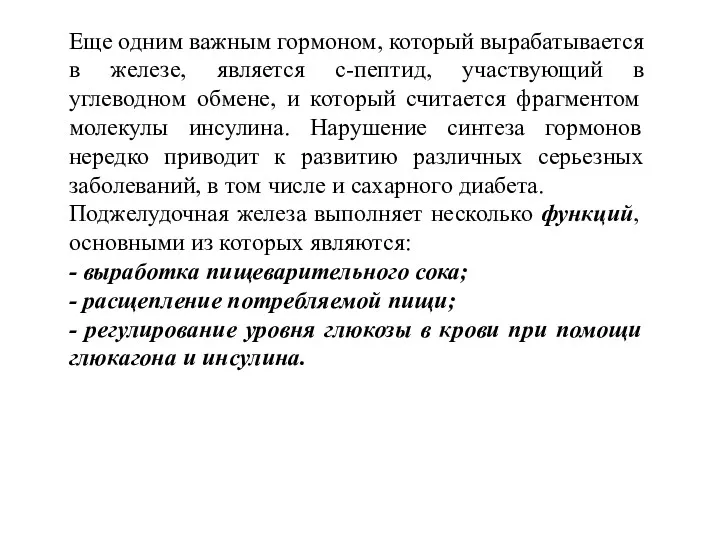 Еще одним важным гормоном, который вырабатывается в железе, является с-пептид, участвующий в углеводном обмене, и который считается фрагментом молекулы инсулина. Нарушение синтеза гормонов нередко приводит к развитию различных серьезных заболеваний, в том числе и сахарного диабета.
Поджелудочная железа выполняет несколько функций, основными из которых являются:
- выработка пищеварительного сока;
- расщепление потребляемой пищи;
- регулирование уровня глюкозы в крови при помощи глюкагона и инсулина.